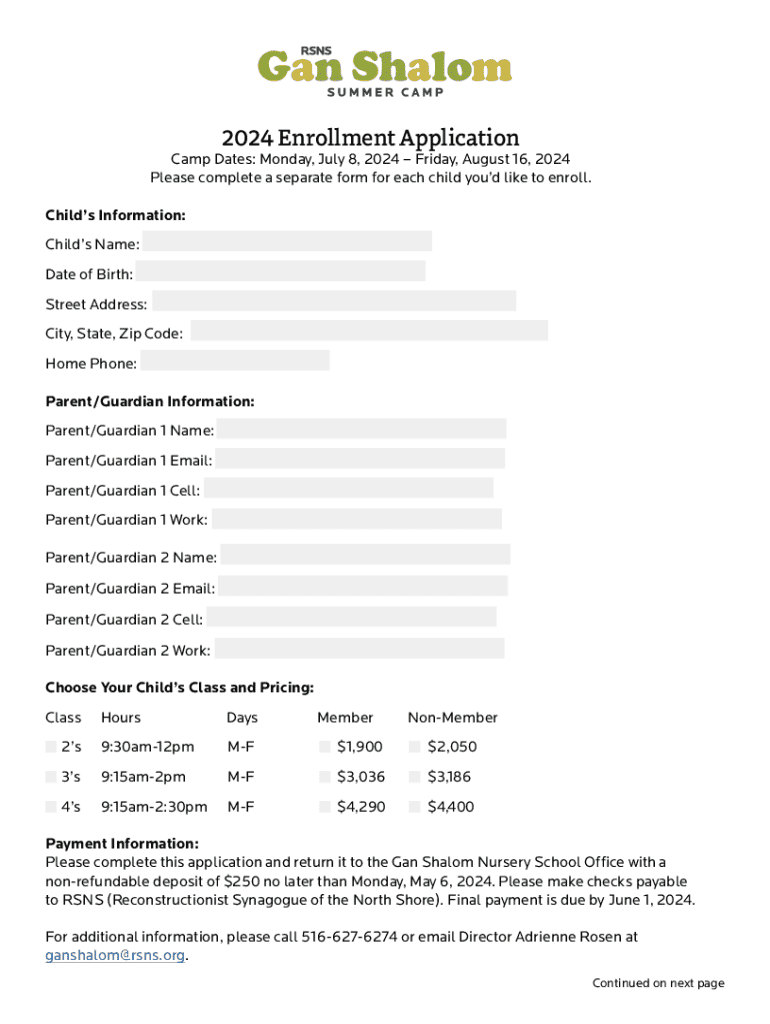 RSNS
Gan Shalom
SUMMER CAMP

2024 Enrollment Application

Camp Dates: Monday, July 8, 2024 – Friday, August 16, 2024
Please complete a separate form for each child you'd like to enroll.

Child's Information:

Child's Name:

Date of Birth:

Street Address:

City, State, Zip Code:

Home Phone:

Parent/Guardian Information:

Parent/Guardian 1 Name:

Parent/Guardian 1 Email:

Parent/Guardian 1 Cell:

Parent/Guardian 1 Work:

Parent/Guardian 2 Name:

Parent/Guardian 2 Email:

Parent/Guardian 2 Cell:

Parent/Guardian 2 Work:

Choose Your Child's Class and Pricing:

| Class | Hours | Days | Member | Non-Member |
|---|---|---|---|---|
| 2's | 9:30am-12pm | M-F | $1,900 | $2,050 |
| 3's | 9:15am-2pm | M-F | $3,036 | $3,186 |
| 4's | 9:15am-2:30pm | M-F | $4,290 | $4,400 |

Payment Information:
Please complete this application and return it to the Gan Shalom Nursery School Office with a non-refundable deposit of $250 no later than Monday, May 6, 2024. Please make checks payable to RSNS (Reconstructionist Synagogue of the North Shore). Final payment is due by June 1, 2024.

For additional information, please call 516-627-6274 or email Director Adrienne Rosen at ganshalom@rsns.org.

Continued on next page